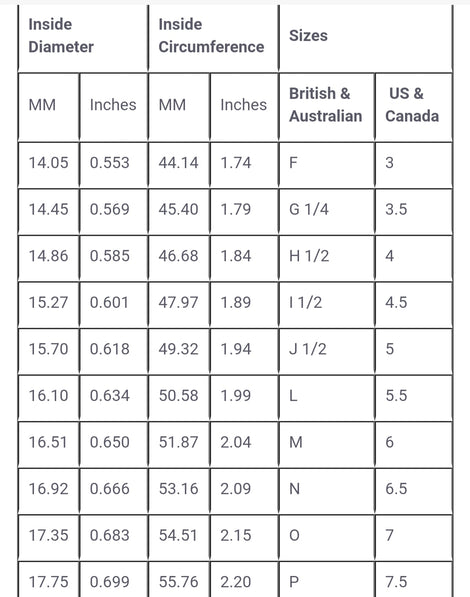 | Inside Diameter | | Inside Circumference | | Sizes | |
|---|---|---|---|---|---|
| MM | Inches | MM | Inches | British & Australian | US & Canada |
| 14.05 | 0.553 | 44.14 | 1.74 | F | 3 |
| 14.45 | 0.569 | 45.40 | 1.79 | G 1/4 | 3.5 |
| 14.86 | 0.585 | 46.68 | 1.84 | H 1/2 | 4 |
| 15.27 | 0.601 | 47.97 | 1.89 | I 1/2 | 4.5 |
| 15.70 | 0.618 | 49.32 | 1.94 | J 1/2 | 5 |
| 16.10 | 0.634 | 50.58 | 1.99 | L | 5.5 |
| 16.51 | 0.650 | 51.87 | 2.04 | M | 6 |
| 16.92 | 0.666 | 53.16 | 2.09 | N | 6.5 |
| 17.35 | 0.683 | 54.51 | 2.15 | O | 7 |
| 17.75 | 0.699 | 55.76 | 2.20 | P | 7.5 |